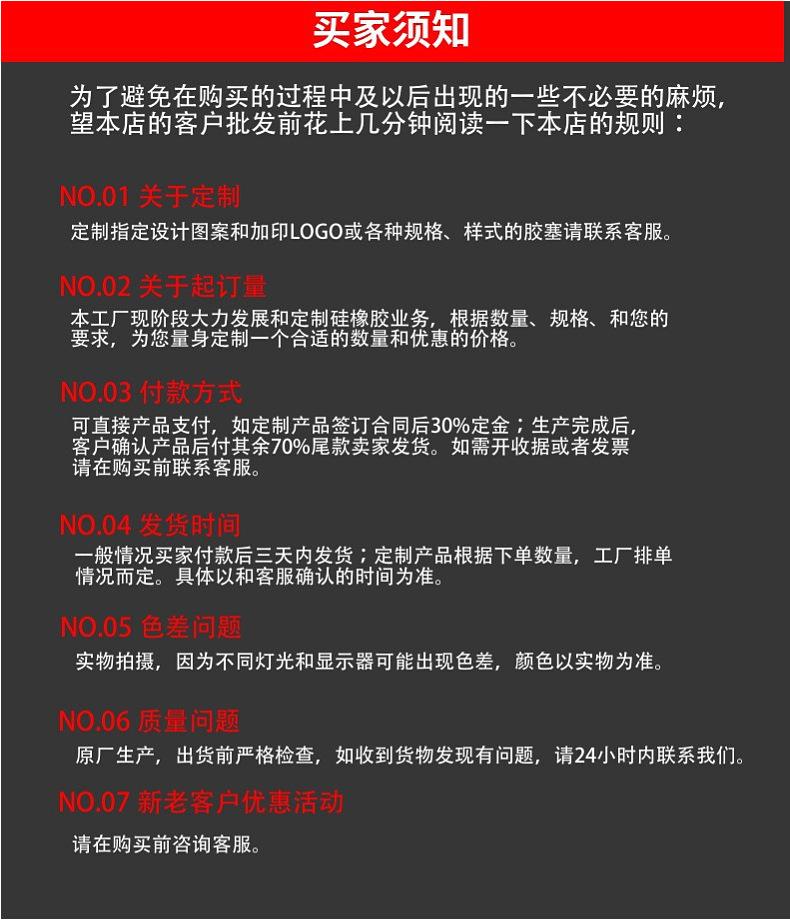 买家须知

为了避免在购买的过程中及以后出现的一些不必要的麻烦，望本店的客户批发前花上几分钟阅读一下本店的规则：

NO.01 关于定制

定制指定设计图案和加印LOGO或各种规格、样式的胶塞请联系客服。

NO.02 关于起订量

本工厂现阶段大力发展和定制硅橡胶业务，根据数量、规格、和您的要求，为您量身定制一个合适的数量和优惠的价格。

NO.03 付款方式

可直接产品支付，如定制产品签订合同后30%定金；生产完成后，客户确认产品后付其余70%尾款卖家发货。如需开收据或者发票请在购买前联系客服。

NO.04 发货时间

一般情况买家付款后三天内发货；定制产品根据下单数量，工厂排单情况而定。具体以和客服确认的时间为准。

NO.05 色差问题

实物拍摄，因为不同灯光和显示器可能出现色差，颜色以实物为准。

NO.06 质量问题

原厂生产，出货前严格检查，如收到货物发现有问题，请24小时内联系我们。

NO.07 新老客户优惠活动

请在购买前咨询客服。